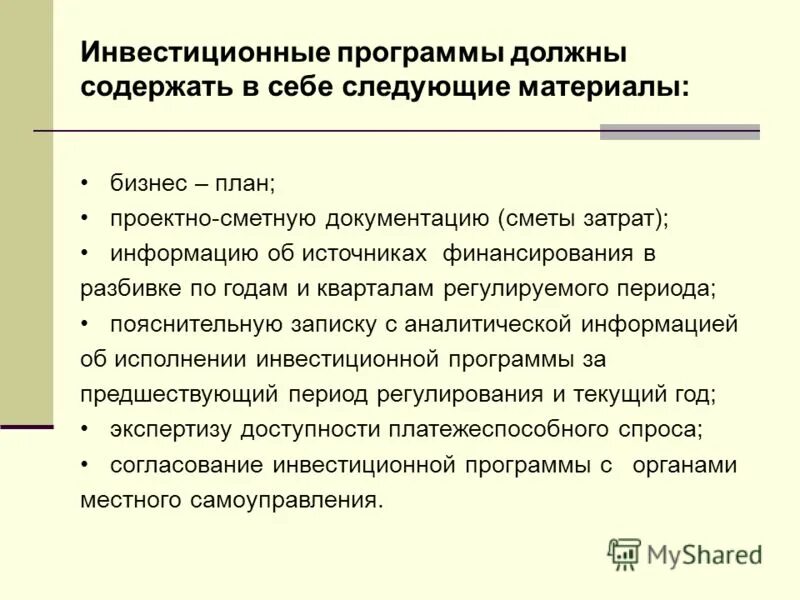 Инвестиционные программы должны содержать в себе следующие материалы:

• бизнес – план;
• проектно-сметную документацию (сметы затрат);
• информацию об источниках финансирования в разбивке по годам и кварталам регулируемого периода;
• пояснительную записку с аналитической информацией об исполнении инвестиционной программы за предшествующий период регулирования и текущий год;
• экспертизу доступности платежеспособного спроса;
• согласование инвестиционной программы с органами местного самоуправления.

MyShared